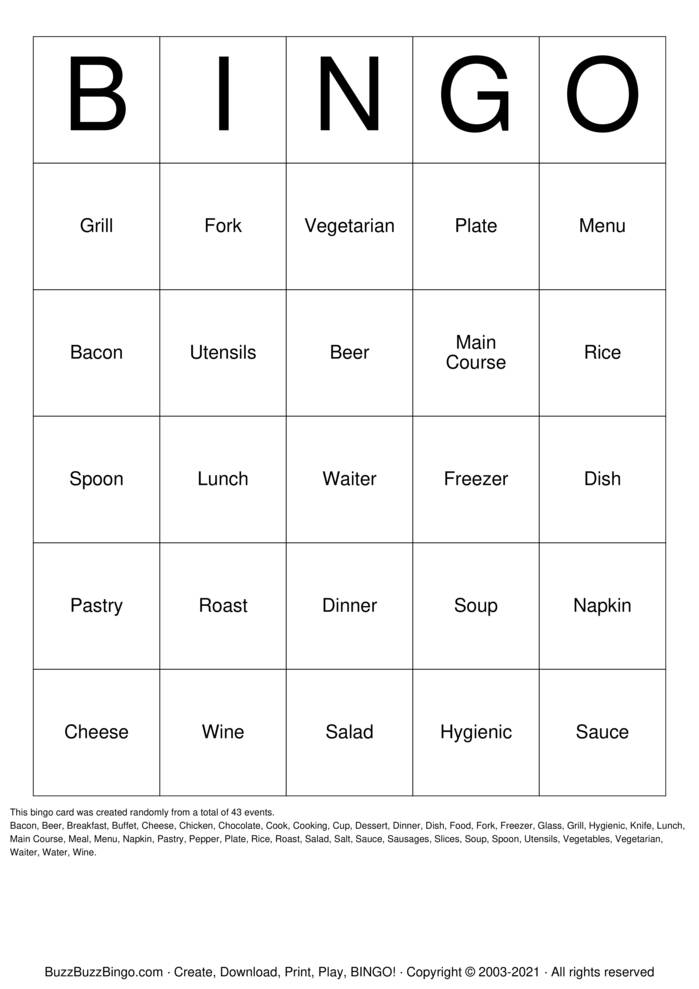 | B | I | N | G | O |
|---|---|---|---|---|
| Grill | Fork | Vegetarian | Plate | Menu |
| Bacon | Utensils | Beer | Main Course | Rice |
| Spoon | Lunch | Waiter | Freezer | Dish |
| Pastry | Roast | Dinner | Soup | Napkin |
| Cheese | Wine | Salad | Hygienic | Sauce |

This bingo card was created randomly from a total of 43 events.
Bacon, Beer, Breakfast, Buffet, Cheese, Chicken, Chocolate, Cook, Cooking, Cup, Dessert, Dinner, Dish, Food, Fork, Freezer, Glass, Grill, Hygienic, Knife, Lunch, Main Course, Meal, Menu, Napkin, Pastry, Pepper, Plate, Rice, Roast, Salad, Salt, Sauce, Sausages, Slices, Soup, Spoon, Utensils, Vegetables, Vegetarian, Waiter, Water, Wine.

BuzzBuzzBingo.com · Create, Download, Print, Play, BINGO! · Copyright © 2003-2021 · All rights reserved